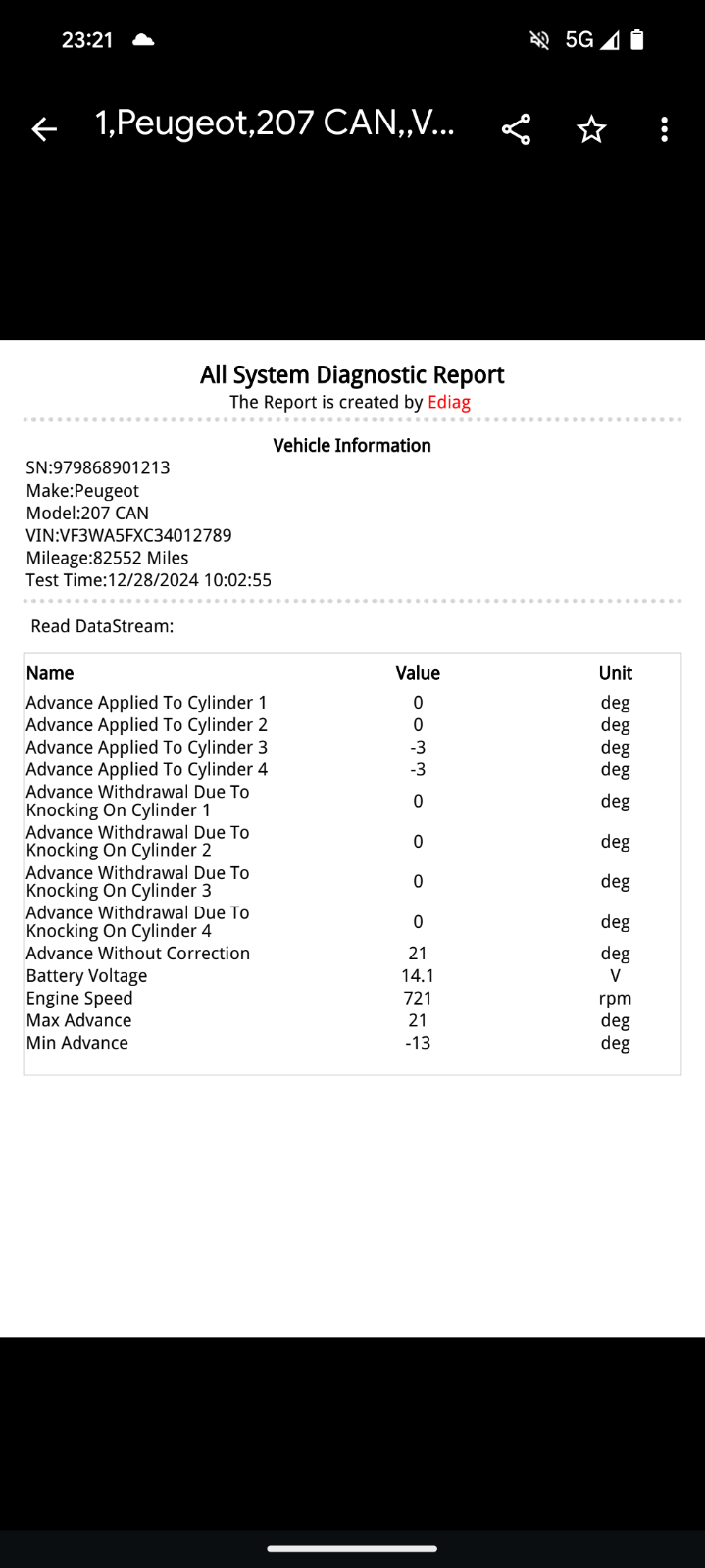 23:21

5G

1,Peugeot,207 CAN,,V...

All System Diagnostic Report
The Report is created by Ediag

Vehicle Information
SN:979868901213
Make:Peugeot
Model:207 CAN
VIN:VF3WA5FXC34012789
Mileage:82552 Miles
Test Time:12/28/2024 10:02:55

Read DataStream:

| Name | Value | Unit |
|---|---|---|
| Advance Applied To Cylinder 1 | 0 | deg |
| Advance Applied To Cylinder 2 | 0 | deg |
| Advance Applied To Cylinder 3 | -3 | deg |
| Advance Applied To Cylinder 4 | -3 | deg |
| Advance Withdrawal Due To Knocking On Cylinder 1 | 0 | deg |
| Advance Withdrawal Due To Knocking On Cylinder 2 | 0 | deg |
| Advance Withdrawal Due To Knocking On Cylinder 3 | 0 | deg |
| Advance Withdrawal Due To Knocking On Cylinder 4 | 0 | deg |
| Advance Without Correction | 21 | deg |
| Battery Voltage | 14.1 | V |
| Engine Speed | 721 | rpm |
| Max Advance | 21 | deg |
| Min Advance | -13 | deg |